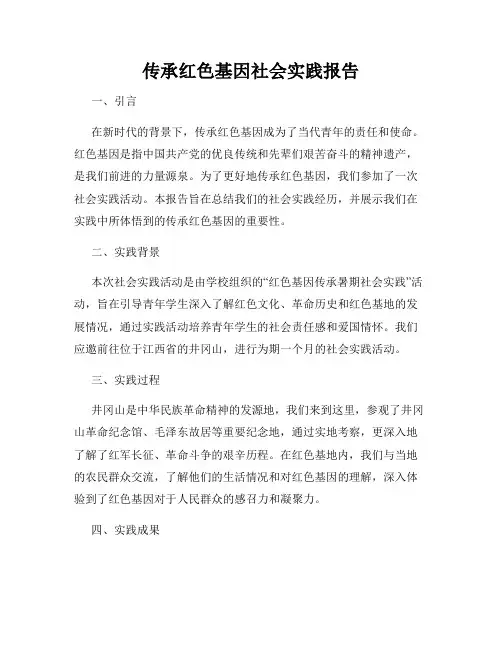 传承红色基因社会实践报告

一、引言

在新时代的背景下，传承红色基因成为了当代青年的责任和使命。红色基因是指中国共产党的优良传统和先辈们艰苦奋斗的精神遗产，是我们前进的力量源泉。为了更好地传承红色基因，我们参加了一次社会实践活动。本报告旨在总结我们的社会实践经历，并展示我们在实践中所体悟到的传承红色基因的重要性。

二、实践背景

本次社会实践活动是由学校组织的“红色基因传承暑期社会实践”活动，旨在引导青年学生深入了解红色文化、革命历史和红色基地的发展情况，通过实践活动培养青年学生的社会责任感和爱国情怀。我们应邀前往位于江西省的井冈山，进行为期一个月的社会实践活动。

三、实践过程

井冈山是中华民族革命精神的发源地，我们来到这里，参观了井冈山革命纪念馆、毛泽东故居等重要纪念地，通过实地考察，更深入地了解了红军长征、革命斗争的艰辛历程。在红色基地内，我们与当地的农民群众交流，了解他们的生活情况和对红色基因的理解，深入体验到了红色基因对于人民群众的感召力和凝聚力。

四、实践成果